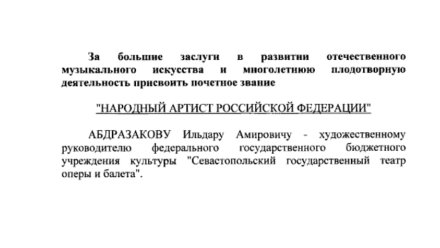 За большие заслуги в развитии отечественного музыкального искусства и многолетнюю плодотворную деятельность присвоить почетное звание

"НАРОДНЫЙ АРТИСТ РОССИЙСКОЙ ФЕДЕРАЦИИ"

АБДРАЗАКОВУ Ильдару Амировичу - художественному руководителю федерального государственного бюджетного учреждения культуры "Севастопольский государственный театр оперы и балета".